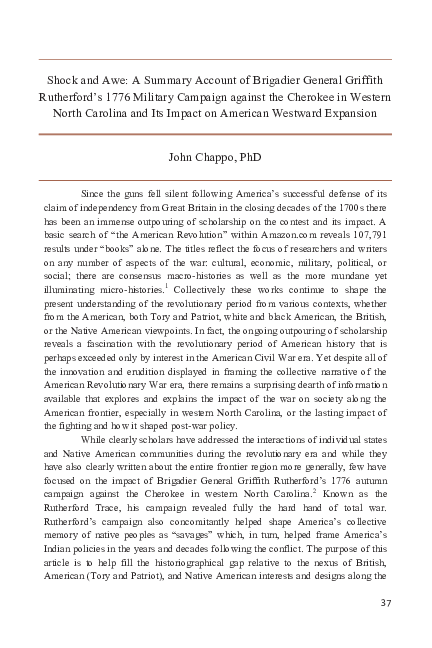 Shock and Awe: A Summary Account of Brigadier General Griffith Rutherford's 1776 Military Campaign against the Cherokee in Western North Carolina and Its Impact on American Westward Expansion

John Chappo, PhD

Since the guns fell silent following America's successful defense of its claim of independency from Great Britain in the closing decades of the 1700s there has been an immense outpouring of scholarship on the contest and its impact. A basic search of "the American Revolution" within Amazon.com reveals 107,791 results under "books" alone. The titles reflect the focus of researchers and writers on any number of aspects of the war: cultural, economic, military, political, or social; there are consensus macro-histories as well as the more mundane yet illuminating micro-histories.$^1$ Collectively these works continue to shape the present understanding of the revolutionary period from various contexts, whether from the American, both Tory and Patriot, white and black American, the British, or the Native American viewpoints. In fact, the ongoing outpouring of scholarship reveals a fascination with the revolutionary period of American history that is perhaps exceeded only by interest in the American Civil War era. Yet despite all of the innovation and erudition displayed in framing the collective narrative of the American Revolutionary War era, there remains a surprising dearth of information available that explores and explains the impact of the war on society along the American frontier, especially in western North Carolina, or the lasting impact of the fighting and how it shaped post-war policy.

While clearly scholars have addressed the interactions of individual states and Native American communities during the revolutionary era and while they have also clearly written about the entire frontier region more generally, few have focused on the impact of Brigadier General Griffith Rutherford's 1776 autumn campaign against the Cherokee in western North Carolina.$^2$ Known as the Rutherford Trace, his campaign revealed fully the hard hand of total war. Rutherford's campaign also concomitantly helped shape America's collective memory of native peoples as "savages" which, in turn, helped frame America's Indian policies in the years and decades following the conflict. The purpose of this article is to help fill the historiographical gap relative to the nexus of British, American (Tory and Patriot), and Native American interests and designs along the

37